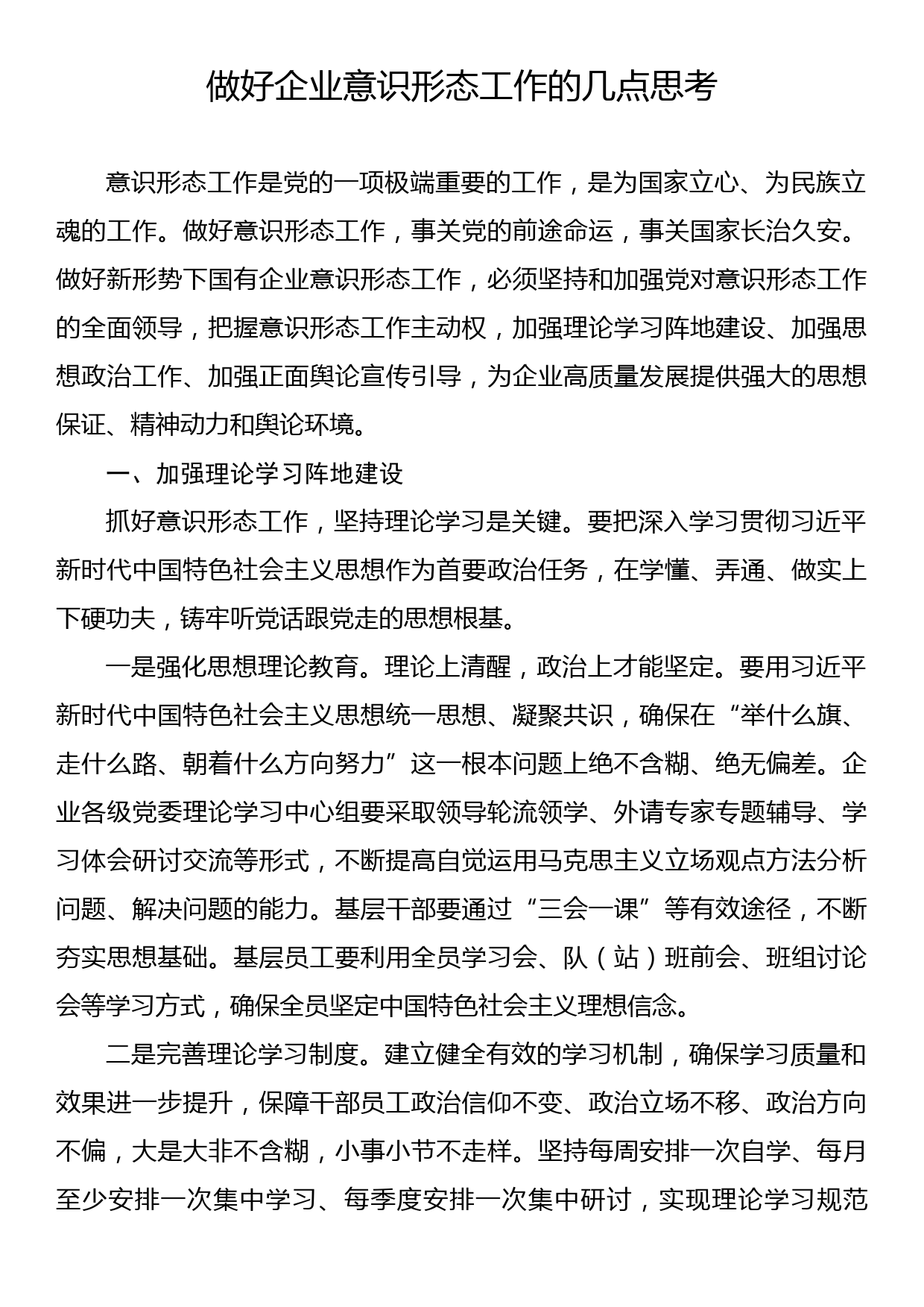 做好企业意识形态工作的几点思考

意识形态工作是党的一项极端重要的工作，是为国家立心、为民族立魂的工作。做好意识形态工作，事关党的前途命运，事关国家长治久安。做好新形势下国有企业意识形态工作，必须坚持和加强党对意识形态工作的全面领导，把握意识形态工作主动权，加强理论学习阵地建设、加强思想政治工作、加强正面舆论宣传引导，为企业高质量发展提供强大的思想保证、精神动力和舆论环境。

一、加强理论学习阵地建设

抓好意识形态工作，坚持理论学习是关键。要把深入学习贯彻习近平新时代中国特色社会主义思想作为首要政治任务，在学懂、弄通、做实上下硬功夫，铸牢听党话跟党走的思想根基。

一是强化思想理论教育。理论上清醒，政治上才能坚定。要用习近平新时代中国特色社会主义思想统一思想、凝聚共识，确保在“举什么旗、走什么路、朝着什么方向努力”这一根本问题上绝不含糊、绝无偏差。企业各级党委理论学习中心组要采取领导轮流领学、外请专家专题辅导、学习体会研讨交流等形式，不断提高自觉运用马克思主义立场观点方法分析问题、解决问题的能力。基层干部要通过“三会一课”等有效途径，不断夯实思想基础。基层员工要利用全员学习会、队（站）班前会、班组讨论会等学习方式，确保全员坚定中国特色社会主义理想信念。

二是完善理论学习制度。建立健全有效的学习机制，确保学习质量和效果进一步提升，保障干部员工政治信仰不变、政治立场不移、政治方向不偏，大是大非不含糊，小事小节不走样。坚持每周安排一次自学、每月至少安排一次集中学习、每季度安排一次集中研讨，实现理论学习规范